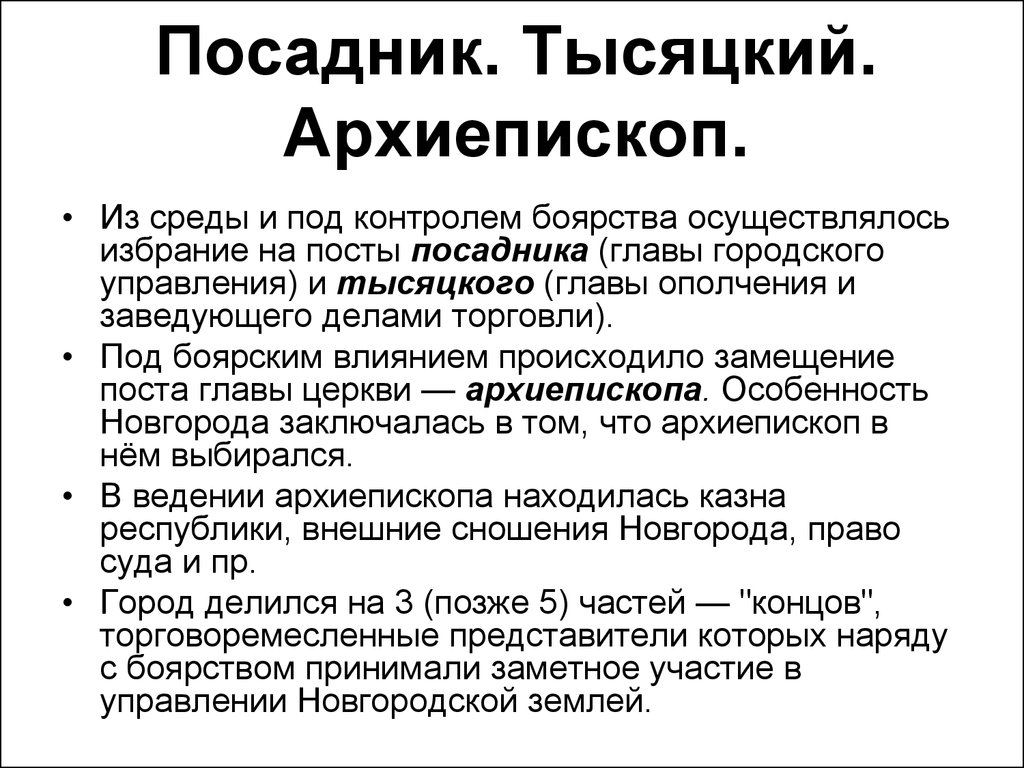 Посадник. Тысяцкий. Архиепископ.

• Из среды и под контролем боярства осуществлялось избрание на посты посадника (главы городского управления) и тысяцкого (главы ополчения и заведующего делами торговли).
• Под боярским влиянием происходило замещение поста главы церкви — архиепископа. Особенность Новгорода заключалась в том, что архиепископ в нём выбирался.
• В ведении архиепископа находилась казна республики, внешние сношения Новгорода, право суда и пр.
• Город делился на 3 (позже 5) частей — "концов", торговоремесленные представители которых наряду с боярством принимали заметное участие в управлении Новгородской землей.